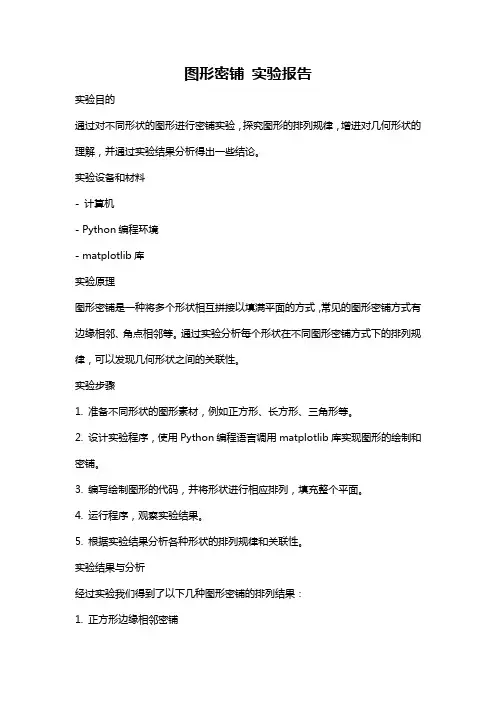 图形密铺 实验报告

实验目的

通过对不同形状的图形进行密铺实验，探究图形的排列规律，增进对几何形状的理解，并通过实验结果分析得出一些结论。

实验设备和材料

- 计算机

- Python 编程环境

- matplotlib 库

实验原理

图形密铺是一种将多个形状相互拼接以填满平面的方式，常见的图形密铺方式有边缘相邻、角点相邻等。通过实验分析每个形状在不同图形密铺方式下的排列规律，可以发现几何形状之间的关联性。

实验步骤

1. 准备不同形状的图形素材，例如正方形、长方形、三角形等。

2. 设计实验程序，使用 Python 编程语言调用 matplotlib 库实现图形的绘制和密铺。

3. 编写绘制图形的代码，并将形状进行相应排列，填充整个平面。

4. 运行程序，观察实验结果。

5. 根据实验结果分析各种形状的排列规律和关联性。

实验结果与分析

经过实验我们得到了以下几种图形密铺的排列结果：

1. 正方形边缘相邻密铺